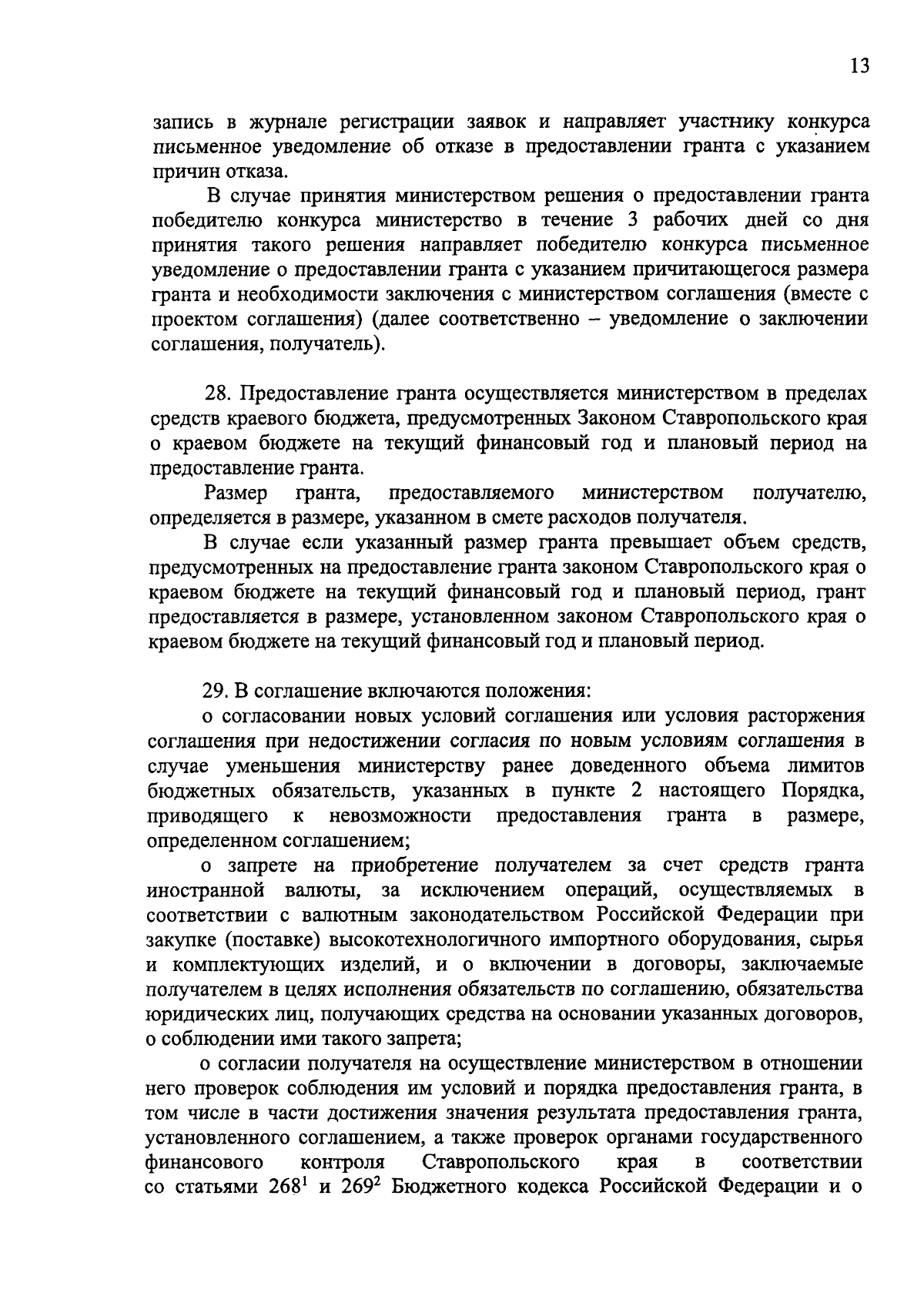 13

запись в журнале регистрации заявок и направляет участнику конкурса письменное уведомление об отказе в предоставлении гранта с указанием причин отказа.

В случае принятия министерством решения о предоставлении гранта победителю конкурса министерство в течение 3 рабочих дней со дня принятия такого решения направляет победителю конкурса письменное уведомление о предоставлении гранта с указанием причитающегося размера гранта и необходимости заключения с министерством соглашения (вместе с проектом соглашения) (далее соответственно – уведомление о заключении соглашения, получатель).

28. Предоставление гранта осуществляется министерством в пределах средств краевого бюджета, предусмотренных Законом Ставропольского края о краевом бюджете на текущий финансовый год и плановый период на предоставление гранта.

Размер гранта, предоставляемого министерством получателю, определяется в размере, указанном в смете расходов получателя.

В случае если указанный размер гранта превышает объем средств, предусмотренных на предоставление гранта законом Ставропольского края о краевом бюджете на текущий финансовый год и плановый период, грант предоставляется в размере, установленном законом Ставропольского края о краевом бюджете на текущий финансовый год и плановый период.

29. В соглашение включаются положения:

о согласовании новых условий соглашения или условия расторжения соглашения при недостижении согласия по новым условиям соглашения в случае уменьшения министерству ранее доведенного объема лимитов бюджетных обязательств, указанных в пункте 2 настоящего Порядка, приводящего к невозможности предоставления гранта в размере, определенном соглашением;

о запрете на приобретение получателем за счет средств гранта иностранной валюты, за исключением операций, осуществляемых в соответствии с валютным законодательством Российской Федерации при закупке (поставке) высокотехнологичного импортного оборудования, сырья и комплектующих изделий, и о включении в договоры, заключаемые получателем в целях исполнения обязательств по соглашению, обязательства юридических лиц, получающих средства на основании указанных договоров, о соблюдении ими такого запрета;

о согласии получателя на осуществление министерством в отношении него проверок соблюдения им условий и порядка предоставления гранта, в том числе в части достижения значения результата предоставления гранта, установленного соглашением, а также проверок органами государственного финансового контроля Ставропольского края в соответствии со статьями $268^1$ и $269^2$ Бюджетного кодекса Российской Федерации и о